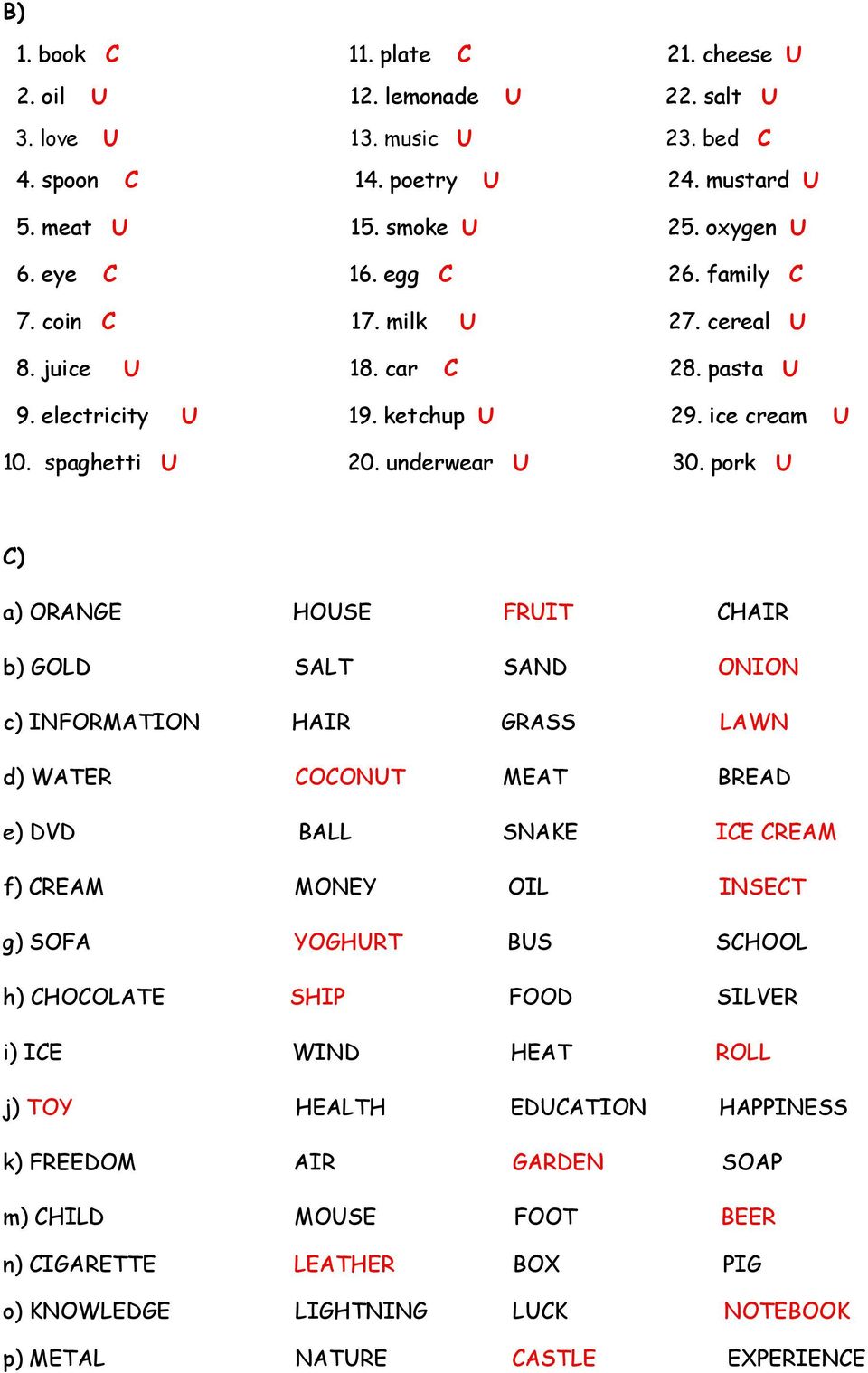 B)

1. book C
2. oil U
3. love U
4. spoon C
5. meat U
6. eye C
7. coin C
8. juice U
9. electricity U
10. spaghetti U

11. plate C
12. lemonade U
13. music U
14. poetry U
15. smoke U
16. egg C
17. milk U
18. car C
19. ketchup U
20. underwear U

21. cheese U
22. salt U
23. bed C
24. mustard U
25. oxygen U
26. family C
27. cereal U
28. pasta U
29. ice cream U
30. pork U

C)

| | | | |
|---|---|---|---|
| a) ORANGE | HOUSE | FRUIT | CHAIR |
| b) GOLD | SALT | SAND | ONION |
| c) INFORMATION | HAIR | GRASS | LAWN |
| d) WATER | COCONUT | MEAT | BREAD |
| e) DVD | BALL | SNAKE | ICE CREAM |
| f) CREAM | MONEY | OIL | INSECT |
| g) SOFA | YOGHURT | BUS | SCHOOL |
| h) CHOCOLATE | SHIP | FOOD | SILVER |
| i) ICE | WIND | HEAT | ROLL |
| j) TOY | HEALTH | EDUCATION | HAPPINESS |
| k) FREEDOM | AIR | GARDEN | SOAP |
| m) CHILD | MOUSE | FOOT | BEER |
| n) CIGARETTE | LEATHER | BOX | PIG |
| o) KNOWLEDGE | LIGHTNING | LUCK | NOTEBOOK |
| p) METAL | NATURE | CASTLE | EXPERIENCE |